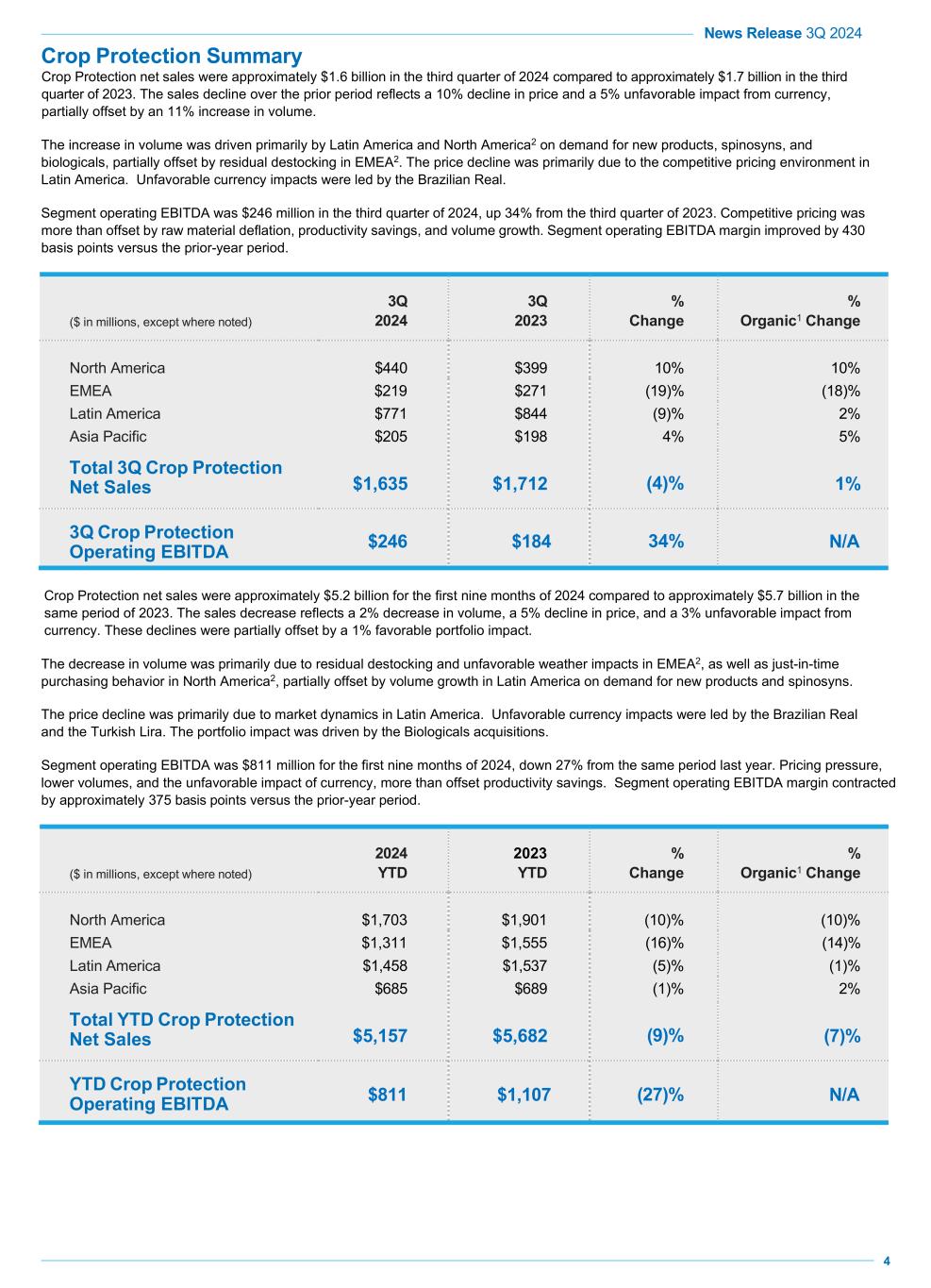 News Release 3Q 2024

Crop Protection Summary

Crop Protection net sales were approximately \$1.6 billion in the third quarter of 2024 compared to approximately \$1.7 billion in the third quarter of 2023. The sales decline over the prior period reflects a 10% decline in price and a 5% unfavorable impact from currency, partially offset by an 11% increase in volume.

The increase in volume was driven primarily by Latin America and North America$^2$ on demand for new products, spinosyns, and biologicals, partially offset by residual destocking in EMEA$^2$. The price decline was primarily due to the competitive pricing environment in Latin America. Unfavorable currency impacts were led by the Brazilian Real.

Segment operating EBITDA was \$246 million in the third quarter of 2024, up 34% from the third quarter of 2023. Competitive pricing was more than offset by raw material deflation, productivity savings, and volume growth. Segment operating EBITDA margin improved by 430 basis points versus the prior-year period.

| (\$ in millions, except where noted) | 3Q 2024 | 3Q 2023 | % Change | % Organic$^1$ Change |
|---|---|---|---|---|
| North America | \$440 | \$399 | 10% | 10% |
| EMEA | \$219 | \$271 | (19)% | (18)% |
| Latin America | \$771 | \$844 | (9)% | 2% |
| Asia Pacific | \$205 | \$198 | 4% | 5% |
| Total 3Q Crop Protection Net Sales | \$1,635 | \$1,712 | (4)% | 1% |
| 3Q Crop Protection Operating EBITDA | \$246 | \$184 | 34% | N/A |

Crop Protection net sales were approximately \$5.2 billion for the first nine months of 2024 compared to approximately \$5.7 billion in the same period of 2023. The sales decrease reflects a 2% decrease in volume, a 5% decline in price, and a 3% unfavorable impact from currency. These declines were partially offset by a 1% favorable portfolio impact.

The decrease in volume was primarily due to residual destocking and unfavorable weather impacts in EMEA$^2$, as well as just-in-time purchasing behavior in North America$^2$, partially offset by volume growth in Latin America on demand for new products and spinosyns.

The price decline was primarily due to market dynamics in Latin America. Unfavorable currency impacts were led by the Brazilian Real and the Turkish Lira. The portfolio impact was driven by the Biologicals acquisitions.

Segment operating EBITDA was \$811 million for the first nine months of 2024, down 27% from the same period last year. Pricing pressure, lower volumes, and the unfavorable impact of currency, more than offset productivity savings. Segment operating EBITDA margin contracted by approximately 375 basis points versus the prior-year period.

| (\$ in millions, except where noted) | 2024 YTD | 2023 YTD | % Change | % Organic$^1$ Change |
|---|---|---|---|---|
| North America | \$1,703 | \$1,901 | (10)% | (10)% |
| EMEA | \$1,311 | \$1,555 | (16)% | (14)% |
| Latin America | \$1,458 | \$1,537 | (5)% | (1)% |
| Asia Pacific | \$685 | \$689 | (1)% | 2% |
| Total YTD Crop Protection Net Sales | \$5,157 | \$5,682 | (9)% | (7)% |
| YTD Crop Protection Operating EBITDA | \$811 | \$1,107 | (27)% | N/A |

4